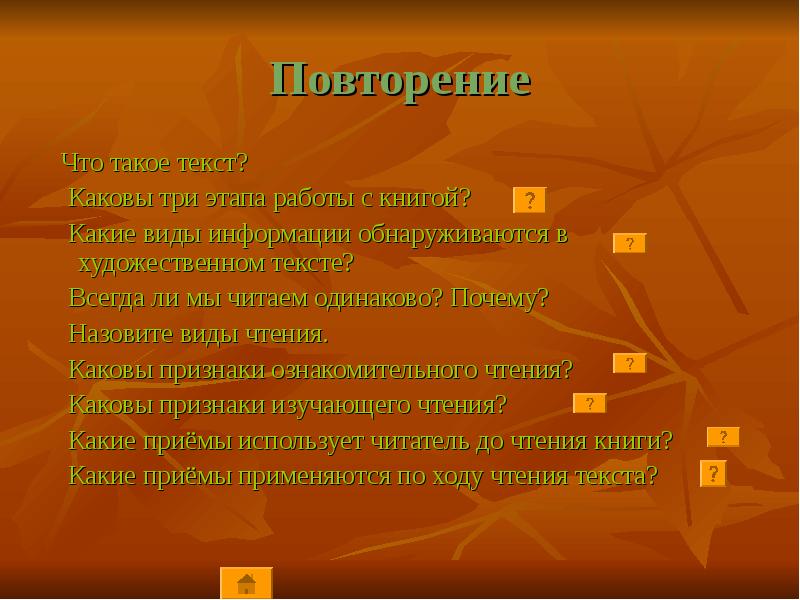 Повторение

Что такое текст?

Каковы три этапа работы с книгой? ?

Какие виды информации обнаруживаются в художественном тексте? ?

Всегда ли мы читаем одинаково? Почему?

Назовите виды чтения.

Каковы признаки ознакомительного чтения? ?

Каковы признаки изучающего чтения? ?

Какие приёмы использует читатель до чтения книги? ?

Какие приёмы применяются по ходу чтения текста? ?